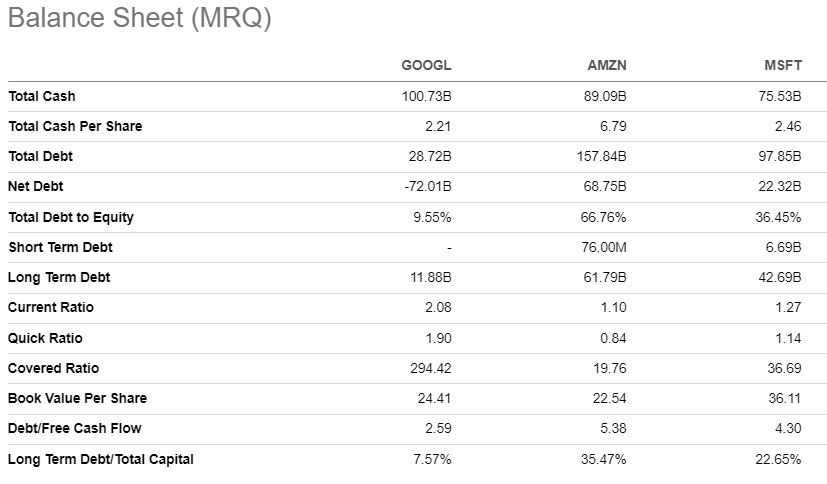 Balance Sheet (MRQ)

| | GOOGL | AMZN | MSFT |
|---|---|---|---|
| Total Cash | 100.73B | 89.09B | 75.53B |
| Total Cash Per Share | 2.21 | 6.79 | 2.46 |
| Total Debt | 28.72B | 157.84B | 97.85B |
| Net Debt | -72.01B | 68.75B | 22.32B |
| Total Debt to Equity | 9.55% | 66.76% | 36.45% |
| Short Term Debt | - | 76.00M | 6.69B |
| Long Term Debt | 11.88B | 61.79B | 42.69B |
| Current Ratio | 2.08 | 1.10 | 1.27 |
| Quick Ratio | 1.90 | 0.84 | 1.14 |
| Covered Ratio | 294.42 | 19.76 | 36.69 |
| Book Value Per Share | 24.41 | 22.54 | 36.11 |
| Debt/Free Cash Flow | 2.59 | 5.38 | 4.30 |
| Long Term Debt/Total Capital | 7.57% | 35.47% | 22.65% |